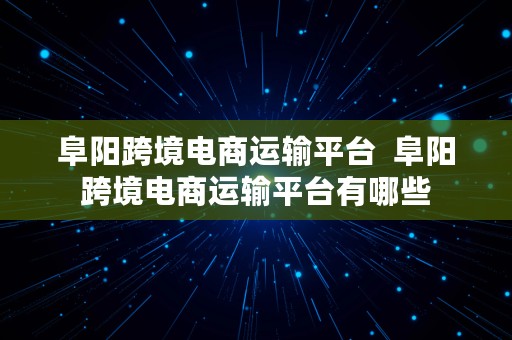 阜阳跨境电商运输平台 阜阳跨境电商运输平台有哪些